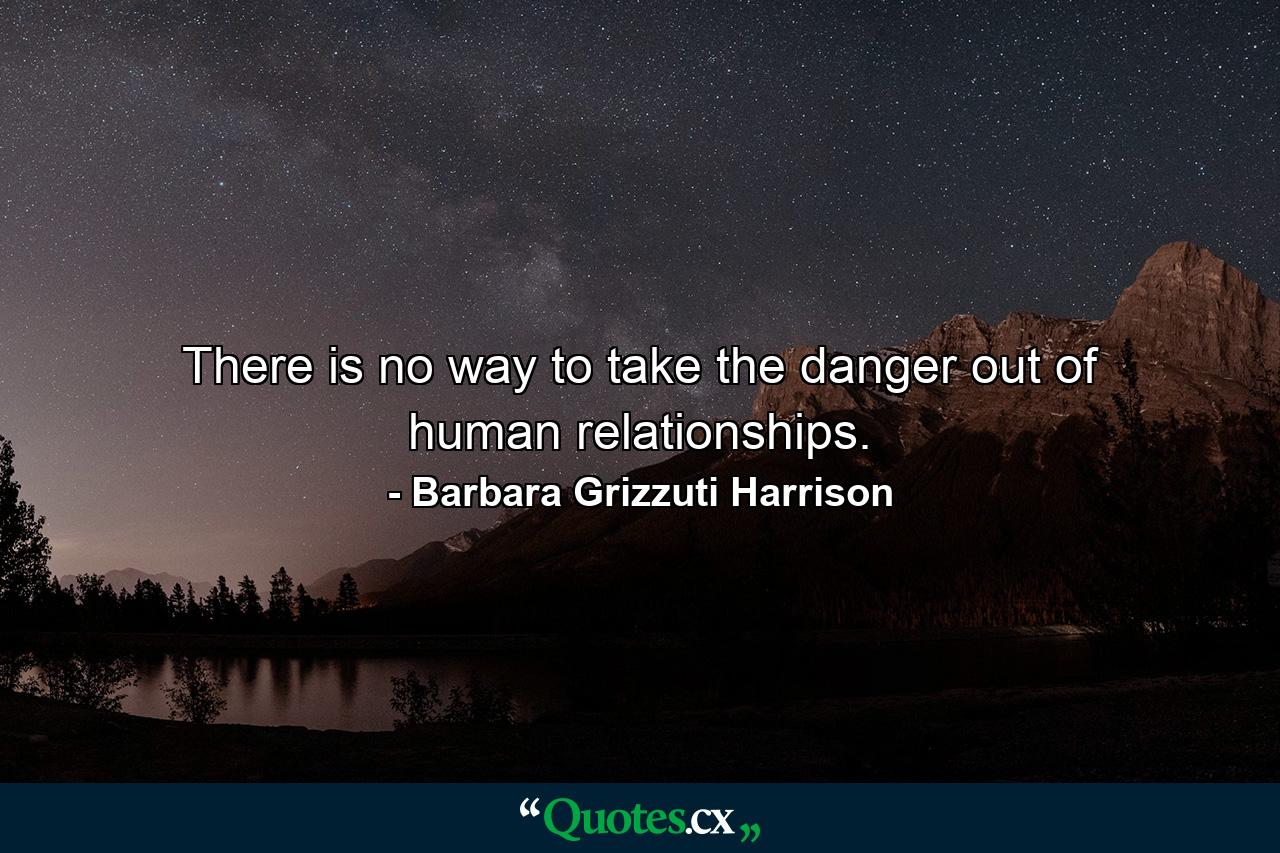 There is no way to take the danger out of human relationships.
- Barbara Grizzuti Harrison

“Quotes.cx„